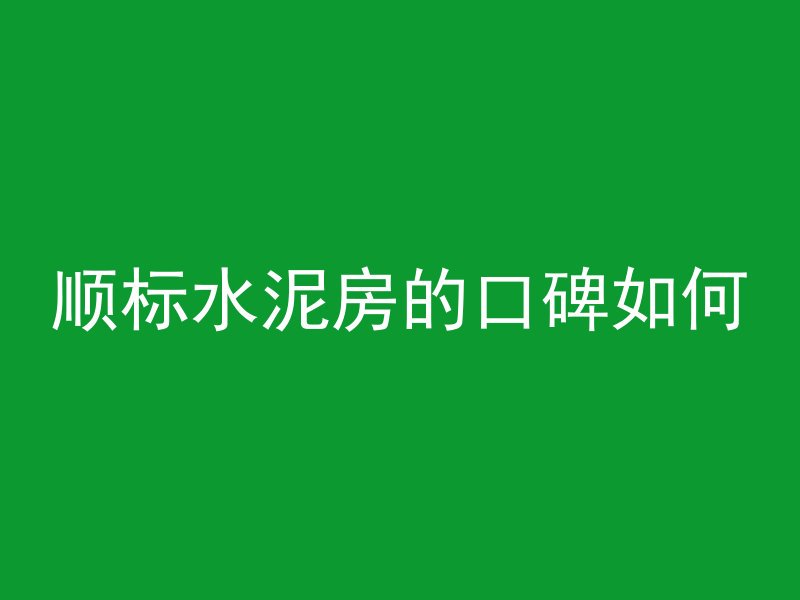 顺标水泥房的口碑如何